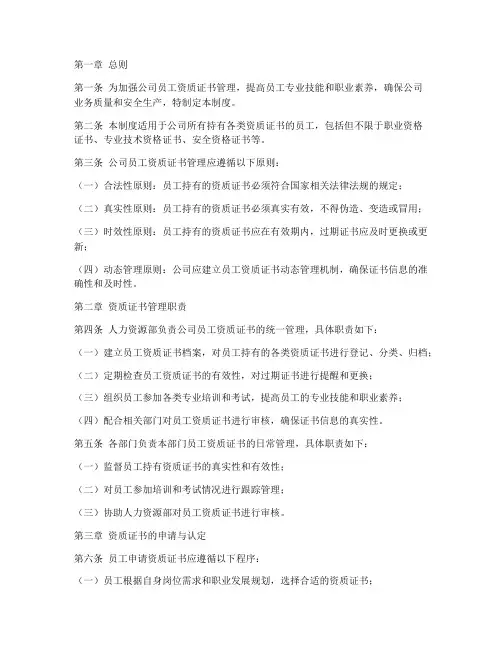 第一章 总则

第一条 为加强公司员工资质证书管理，提高员工专业技能和职业素养，确保公司业务质量和安全生产，特制定本制度。

第二条 本制度适用于公司所有持有各类资质证书的员工，包括但不限于职业资格证书、专业技术资格证书、安全资格证书等。

第三条 公司员工资质证书管理应遵循以下原则：

（一）合法性原则：员工持有的资质证书必须符合国家相关法律法规的规定；

（二）真实性原则：员工持有的资质证书必须真实有效，不得伪造、变造或冒用；

（三）时效性原则：员工持有的资质证书应在有效期内，过期证书应及时更换或更新；

（四）动态管理原则：公司应建立员工资质证书动态管理机制，确保证书信息的准确性和及时性。

第二章 资质证书管理职责

第四条 人力资源部负责公司员工资质证书的统一管理，具体职责如下：

（一）建立员工资质证书档案，对员工持有的各类资质证书进行登记、分类、归档；

（二）定期检查员工资质证书的有效性，对过期证书进行提醒和更换；

（三）组织员工参加各类专业培训和考试，提高员工的专业技能和职业素养；

（四）配合相关部门对员工资质证书进行审核，确保证书信息的真实性。

第五条 各部门负责本部门员工资质证书的日常管理，具体职责如下：

（一）监督员工持有资质证书的真实性和有效性；

（二）对员工参加培训和考试情况进行跟踪管理；

（三）协助人力资源部对员工资质证书进行审核。

第三章 资质证书的申请与认定

第六条 员工申请资质证书应遵循以下程序：

（一）员工根据自身岗位需求和职业发展规划，选择合适的资质证书；